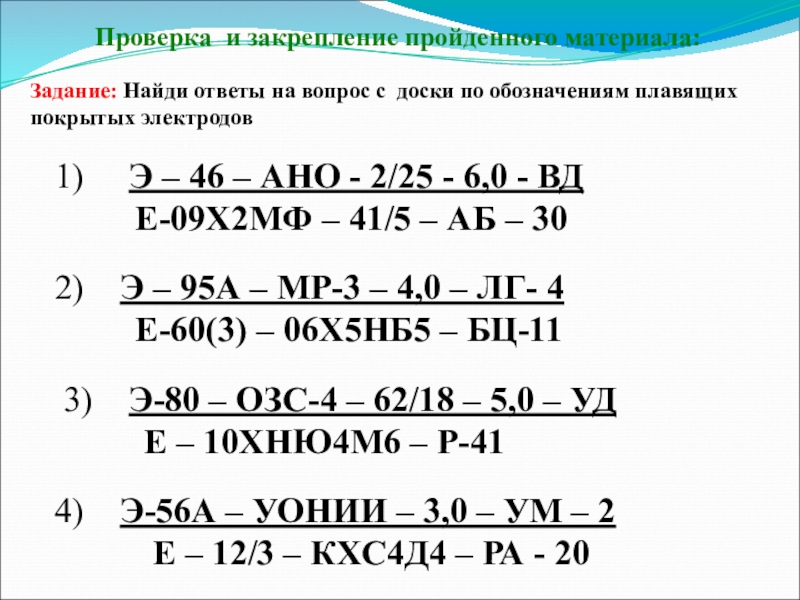 Проверка и закрепление пройденного материала:

Задание: Найди ответы на вопрос с доски по обозначениям плавящих покрытых электродов

1) Э – 46 – АНО - 2/25 - 6,0 - ВД
Е-09Х2МФ – 41/5 – АБ – 30

2) Э – 95А – МР-3 – 4,0 – ЛГ- 4
Е-60(3) – 06Х5НБ5 – БЦ-11

3) Э-80 – ОЗС-4 – 62/18 – 5,0 – УД
Е – 10ХНЮ4М6 – Р-41

4) Э-56А – УОНИИ – 3,0 – УМ – 2
Е – 12/3 – КХС4Д4 – РА - 20